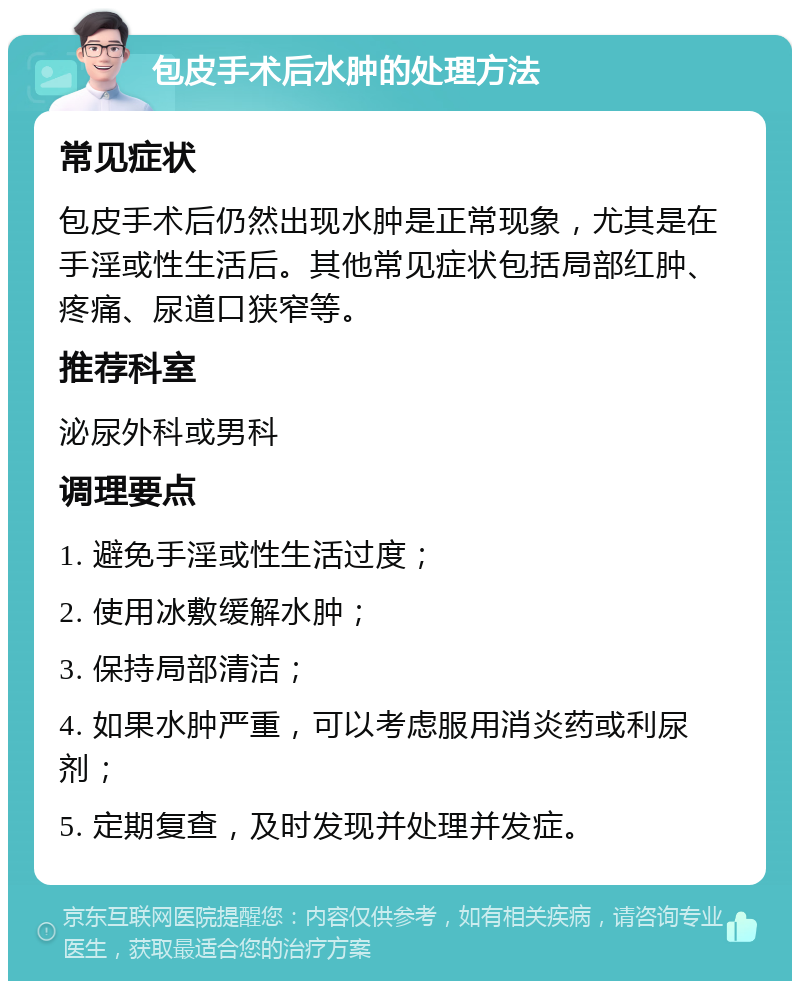 包皮手术后水肿的处理方法

常见症状

包皮手术后仍然出现水肿是正常现象，尤其是在手淫或性生活后。其他常见症状包括局部红肿、疼痛、尿道口狭窄等。

推荐科室

泌尿外科或男科

调理要点

1. 避免手淫或性生活过度；

2. 使用冰敷缓解水肿；

3. 保持局部清洁；

4. 如果水肿严重，可以考虑服用消炎药或利尿剂；

5. 定期复查，及时发现并处理并发症。

京东互联网医院提醒您：内容仅供参考，如有相关疾病，请咨询专业医生，获取最适合您的治疗方案